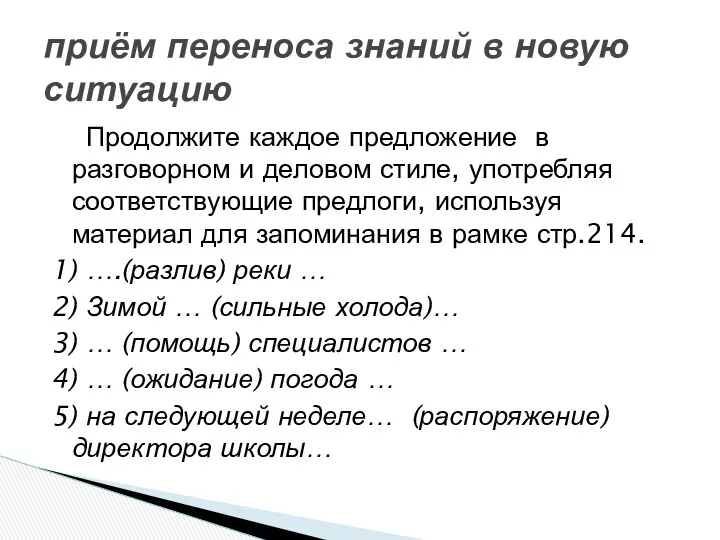 приём переноса знаний в новую ситуацию

Продолжите каждое предложение в разговорном и деловом стиле, употребляя соответствующие предлоги, используя материал для запоминания в рамке стр.214.

1) ….(разлив) реки …

2) Зимой … (сильные холода)…

3) … (помощь) специалистов …

4) … (ожидание) погода …

5) на следующей неделе… (распоряжение) директора школы…